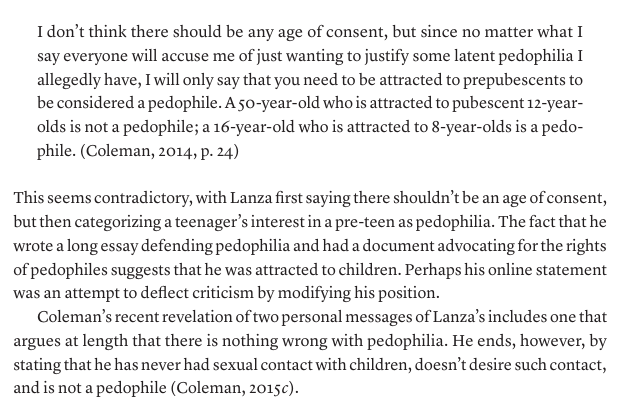 I don't think there should be any age of consent, but since no matter what I say everyone will accuse me of just wanting to justify some latent pedophilia I allegedly have, I will only say that you need to be attracted to prepubescents to be considered a pedophile. A 50-year-old who is attracted to pubescent 12-year-olds is not a pedophile; a 16-year-old who is attracted to 8-year-olds is a pedophile. (Coleman, 2014, p. 24)

This seems contradictory, with Lanza first saying there shouldn't be an age of consent, but then categorizing a teenager's interest in a pre-teen as pedophilia. The fact that he wrote a long essay defending pedophilia and had a document advocating for the rights of pedophiles suggests that he was attracted to children. Perhaps his online statement was an attempt to deflect criticism by modifying his position.

Coleman's recent revelation of two personal messages of Lanza's includes one that argues at length that there is nothing wrong with pedophilia. He ends, however, by stating that he has never had sexual contact with children, doesn't desire such contact, and is not a pedophile (Coleman, 2015c).